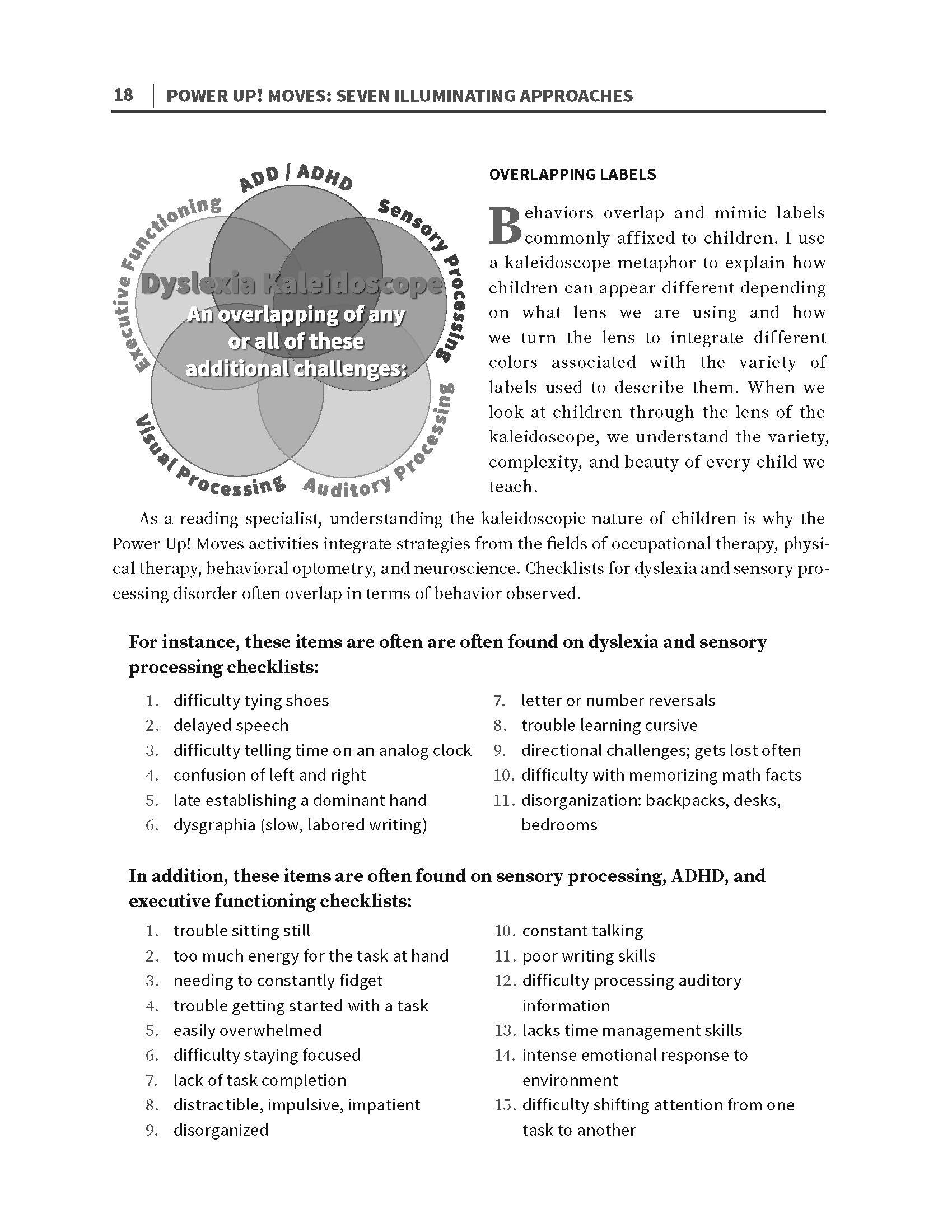 18 POWER UP! MOVES: SEVEN ILLUMINATING APPROACHES

ADD / ADHD

Sensory Processing

Auditory Processing

Visual Processing

Executive Functioning

Dyslexia Kaleidoscope

An overlapping of any or all of these additional challenges:

OVERLAPPING LABELS

Behaviors overlap and mimic labels commonly affixed to children. I use a kaleidoscope metaphor to explain how children can appear different depending on what lens we are using and how we turn the lens to integrate different colors associated with the variety of labels used to describe them. When we look at children through the lens of the kaleidoscope, we understand the variety, complexity, and beauty of every child we teach.

As a reading specialist, understanding the kaleidoscopic nature of children is why the Power Up! Moves activities integrate strategies from the fields of occupational therapy, physical therapy, behavioral optometry, and neuroscience. Checklists for dyslexia and sensory processing disorder often overlap in terms of behavior observed.

For instance, these items are often are often found on dyslexia and sensory processing checklists:

1. difficulty tying shoes
2. delayed speech
3. difficulty telling time on an analog clock
4. confusion of left and right
5. late establishing a dominant hand
6. dysgraphia (slow, labored writing)
7. letter or number reversals
8. trouble learning cursive
9. directional challenges; gets lost often
10. difficulty with memorizing math facts
11. disorganization: backpacks, desks, bedrooms

In addition, these items are often found on sensory processing, ADHD, and executive functioning checklists:

1. trouble sitting still
2. too much energy for the task at hand
3. needing to constantly fidget
4. trouble getting started with a task
5. easily overwhelmed
6. difficulty staying focused
7. lack of task completion
8. distractible, impulsive, impatient
9. disorganized
10. constant talking
11. poor writing skills
12. difficulty processing auditory information
13. lacks time management skills
14. intense emotional response to environment
15. difficulty shifting attention from one task to another